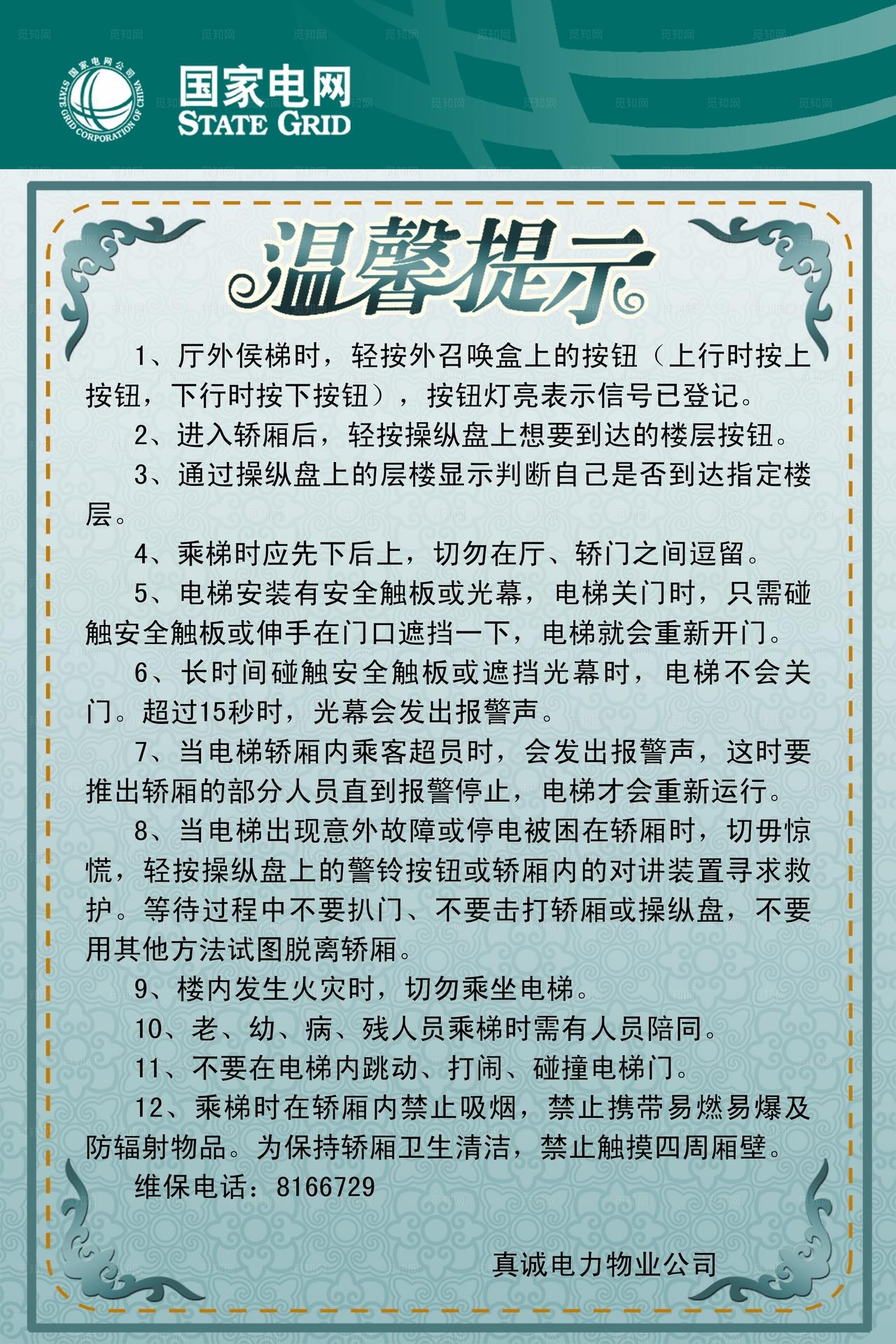 国家电网公司 STATE GRID CORPORATION OF CHINA

国家电网
STATE GRID

温馨提示

1、厅外侯梯时，轻按外召唤盒上的按钮（上行时按上按钮，下行时按下按钮），按钮灯亮表示信号已登记。

2、进入轿厢后，轻按操纵盘上想要到达的楼层按钮。

3、通过操纵盘上的层楼显示判断自己是否到达指定楼层。

4、乘梯时应先下后上，切勿在厅、轿门之间逗留。

5、电梯安装有安全触板或光幕，电梯关门时，只需碰触安全触板或伸手在门口遮挡一下，电梯就会重新开门。

6、长时间碰触安全触板或遮挡光幕时，电梯不会关门。超过15秒时，光幕会发出报警声。

7、当电梯轿厢内乘客超员时，会发出报警声，这时要推出轿厢的部分人员直到报警停止，电梯才会重新运行。

8、当电梯出现意外故障或停电被困在轿厢时，切毋惊慌，轻按操纵盘上的警铃按钮或轿厢内的对讲装置寻求救护。等待过程中不要扒门、不要击打轿厢或操纵盘，不要用其他方法试图脱离轿厢。

9、楼内发生火灾时，切勿乘坐电梯。

10、老、幼、病、残人员乘梯时需有人员陪同。

11、不要在电梯内跳动、打闹、碰撞电梯门。

12、乘梯时在轿厢内禁止吸烟，禁止携带易燃易爆及防辐射物品。为保持轿厢卫生清洁，禁止触摸四周厢壁。

维保电话：8166729

真诚电力物业公司